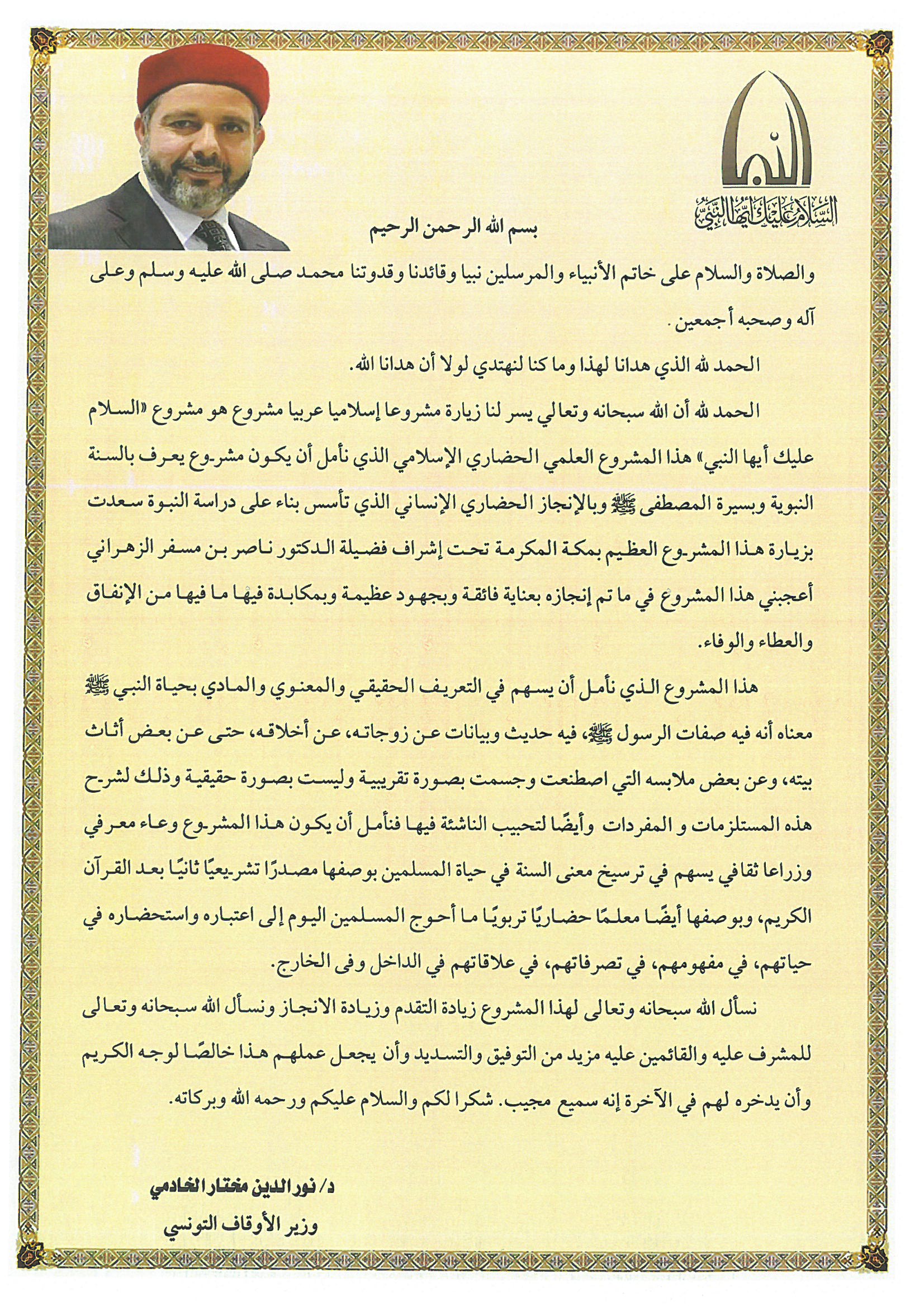 السلام عليك أيها النبي

بسم الله الرحمن الرحيم

والصلاة والسلام على خاتم الأنبياء والمرسلين نبيا وقائدنا وقدوتنا محمد صلى الله عليه وسلم وعلى آله وصحبه أجمعين .

الحمد لله الذي هدانا لهذا وما كنا لنهتدي لولا أن هدانا الله.

الحمد لله أن الله سبحانه وتعالي يسر لنا زيارة مشروعا إسلاميا عربيا مشروع هو مشروع «السلام عليك أيها النبي» هذا المشروع العلمي الحضاري الإسلامي الذي نأمل أن يكون مشروع يعرف بالسنة النبوية وبسيرة المصطفى ﷺ وبالإنجاز الحضاري الإنساني الذي تأسس بناء على دراسة النبوة سعدت بزيارة هذا المشروع العظيم بمكة المكرمة تحت إشراف فضيلة الدكتور ناصر بن مسفر الزهراني أعجبني هذا المشروع في ما تم إنجازه بعناية فائقة وبجهود عظيمة وبمكابدة فيها ما فيها من الإنفاق والعطاء والوفاء.

هذا المشروع الذي نأمل أن يسهم في التعريف الحقيقي والمعنوي والمادي بحياة النبي ﷺ معناه أنه فيه صفات الرسول ﷺ، فيه حديث وبيانات عن زوجاته، عن أخلاقه، حتى عن بعض أثاث بيته، وعن بعض ملابسه التي اصطنعت وجسمت بصورة تقريبية وليست بصورة حقيقية وذلك لشرح هذه المستلزمات و المفردات وأيضًا لتحبيب الناشئة فيها فنأمل أن يكون هذا المشروع وعاء معرفي وزراعا ثقافي يسهم في ترسيخ معنى السنة في حياة المسلمين بوصفها مصدرًا تشريعيًا ثانيًا بعد القرآن الكريم، وبوصفها أيضًا معلمًا حضاريًا تربويًا ما أحوج المسلمين اليوم إلى اعتباره واستحضاره في حياتهم، في مفهومهم، في تصرفاتهم، في علاقاتهم في الداخل وفى الخارج.

نسأل الله سبحانه وتعالى لهذا المشروع زيادة التقدم وزيادة الانجاز ونسأل الله سبحانه وتعالى للمشرف عليه والقائمين عليه مزيد من التوفيق والتسديد وأن يجعل عملهم هذا خالصًا لوجه الكريم وأن يدخره لهم في الآخرة إنه سميع مجيب. شكرا لكم والسلام عليكم ورحمه الله وبركاته.

د/ نور الدين مختار الخادمي
وزير الأوقاف التونسي